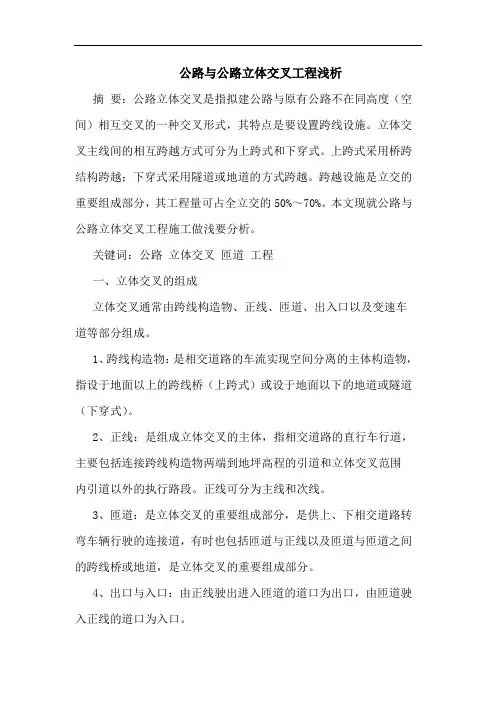 公路与公路立体交叉工程浅析

摘 要：公路立体交叉是指拟建公路与原有公路不在同高度（空间）相互交叉的一种交叉形式，其特点是要设置跨线设施。立体交叉主线间的相互跨越方式可分为上跨式和下穿式。上跨式采用桥跨结构跨越；下穿式采用隧道或地道的方式跨越。跨越设施是立交的重要组成部分，其工程量可占全立交的 50%～70%。本文现就公路与公路立体交叉工程施工做浅要分析。

关键词：公路 立体交叉 匝道 工程

一、立体交叉的组成

立体交叉通常由跨线构造物、正线、匝道、出入口以及变速车道等部分组成。

1、跨线构造物：是相交道路的车流实现空间分离的主体构造物，指设于地面以上的跨线桥（上跨式）或设于地面以下的地道或隧道（下穿式）。

2、正线：是组成立体交叉的主体，指相交道路的直行车行道，主要包括连接跨线构造物两端到地坪高程的引道和立体交叉范围内引道以外的执行路段。正线可分为主线和次线。

3、匝道：是立体交叉的重要组成部分，是供上、下相交道路转弯车辆行驶的连接道，有时也包括匝道与正线以及匝道与匝道之间的跨线桥或地道，是立体交叉的重要组成部分。

4、出口与入口：由正线驶出进入匝道的道口为出口，由匝道驶入正线的道口为入口。